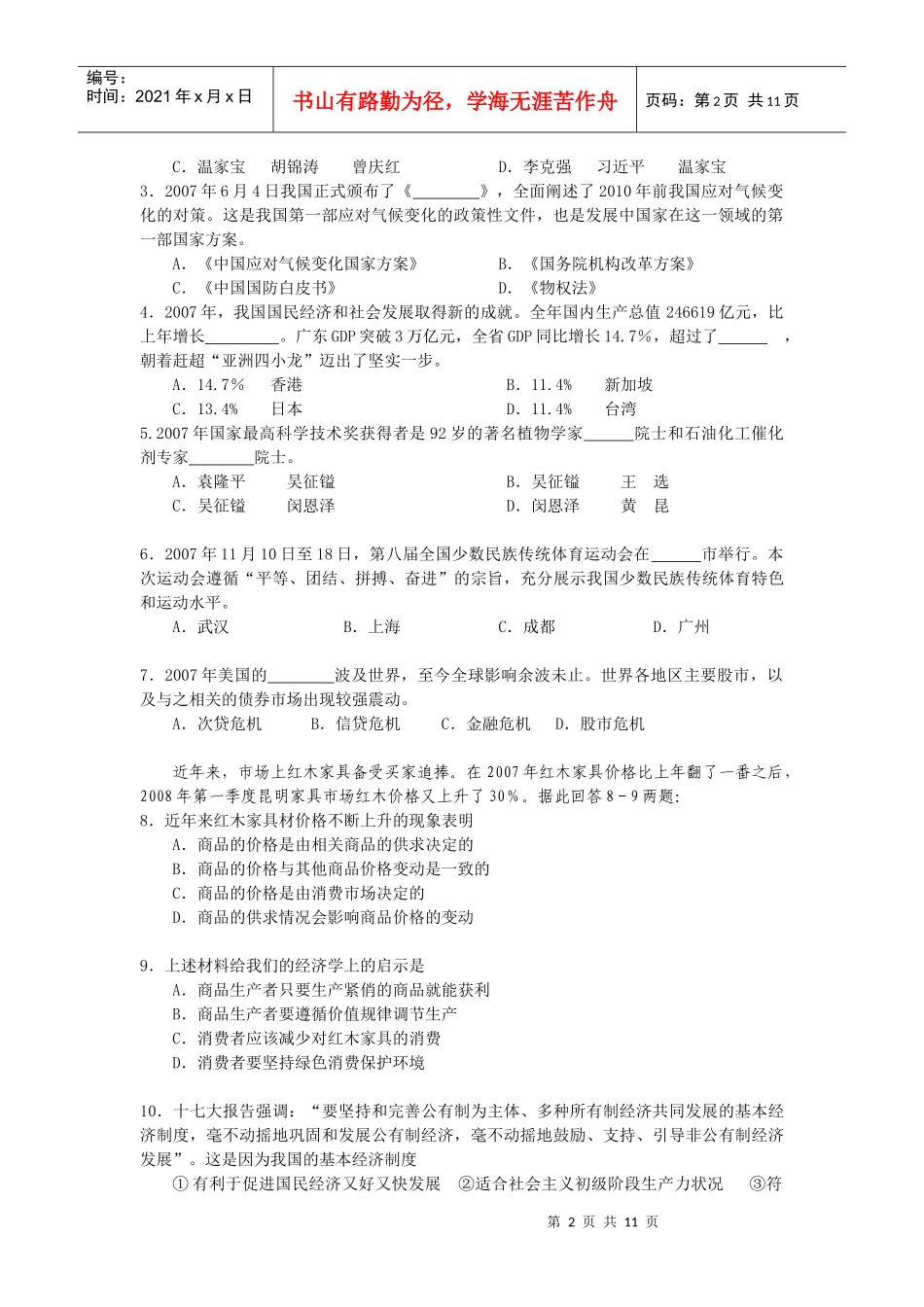 编号：
时间：2021年x月x日

书山有路勤为径，学海无涯苦作舟

页码：第2页 共11页

C．温家宝 胡锦涛 曾庆红 D．李克强 习近平 温家宝

3．2007年6月4日我国正式颁布了《____》，全面阐述了2010年前我国应对气候变化的对策。这是我国第一部应对气候变化的政策性文件，也是发展中国家在这一领域的第一部国家方案。

A．《中国应对气候变化国家方案》 B．《国务院机构改革方案》
C．《中国国防白皮书》 D．《物权法》

4．2007年，我国国民经济和社会发展取得新的成就。全年国内生产总值246619亿元，比上年增长____。广东GDP突破3万亿元，全省GDP同比增长14.7%，超过了____，朝着赶超“亚洲四小龙”迈出了坚实一步。

A．14.7% 香港 B．11.4% 新加坡
C．13.4% 日本 D．11.4% 台湾

5.2007年国家最高科学技术奖获得者是92岁的著名植物学家____院士和石油化工催化剂专家____院士。

A．袁隆平 吴征镒 B．吴征镒 王 选
C．吴征镒 闵恩泽 D．闵恩泽 黄 昆

6．2007年11月10日至18日，第八届全国少数民族传统体育运动会在____市举行。本次运动会遵循“平等、团结、拼搏、奋进”的宗旨，充分展示我国少数民族传统体育特色和运动水平。

A．武汉 B．上海 C．成都 D．广州

7．2007年美国的____波及世界，至今全球影响余波未止。世界各地区主要股市，以及与之相关的债券市场出现较强震动。

A．次贷危机 B．信贷危机 C．金融危机 D．股市危机

近年来，市场上红木家具备受买家追捧。在2007年红木家具价格比上年翻了一番之后，2008年第一季度昆明家具市场红木价格又上升了30%。据此回答8－9两题：

8．近年来红木家具材价格不断上升的现象表明
A．商品的价格是由相关商品的供求决定的
B．商品的价格与其他商品价格变动是一致的
C．商品的价格是由消费市场决定的
D．商品的供求情况会影响商品价格的变动

9．上述材料给我们的经济学上的启示是
A．商品生产者只要生产紧俏的商品就能获利
B．商品生产者要遵循价值规律调节生产
C．消费者应该减少对红木家具的消费
D．消费者要坚持绿色消费保护环境

10．十七大报告强调：“要坚持和完善公有制为主体、多种所有制经济共同发展的基本经济制度，毫不动摇地巩固和发展公有制经济，毫不动摇地鼓励、支持、引导非公有制经济发展”。这是因为我国的基本经济制度

①有利于促进国民经济又好又快发展 ②适合社会主义初级阶段生产力状况 ③符

第2页 共11页